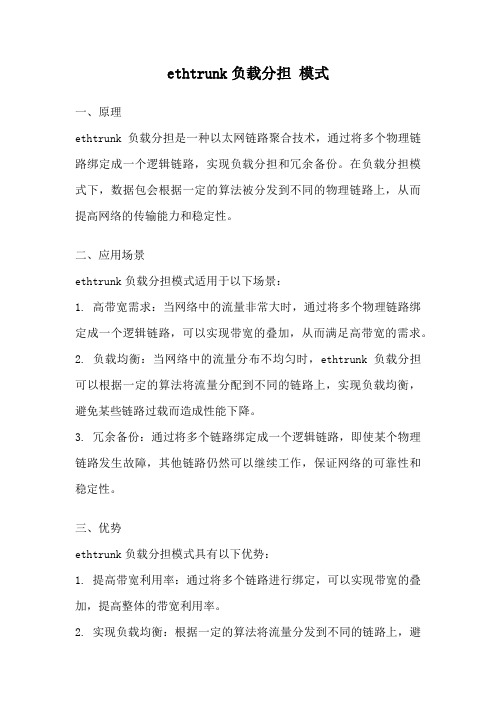 ethtrunk 负载分担 模式

一、原理

ethtrunk 负载分担是一种以太网链路聚合技术，通过将多个物理链路绑定成一个逻辑链路，实现负载分担和冗余备份。在负载分担模式下，数据包会根据一定的算法被分发到不同的物理链路上，从而提高网络的传输能力和稳定性。

二、应用场景

ethtrunk 负载分担模式适用于以下场景：

1. 高带宽需求：当网络中的流量非常大时，通过将多个物理链路绑定成一个逻辑链路，可以实现带宽的叠加，从而满足高带宽的需求。

2. 负载均衡：当网络中的流量分布不均匀时，ethtrunk 负载分担可以根据一定的算法将流量分配到不同的链路上，实现负载均衡，避免某些链路过载而造成性能下降。

3. 冗余备份：通过将多个链路绑定成一个逻辑链路，即使某个物理链路发生故障，其他链路仍然可以继续工作，保证网络的可靠性和稳定性。

三、优势

ethtrunk 负载分担模式具有以下优势：

1. 提高带宽利用率：通过将多个链路进行绑定，可以实现带宽的叠加，提高整体的带宽利用率。

2. 实现负载均衡：根据一定的算法将流量分发到不同的链路上，避